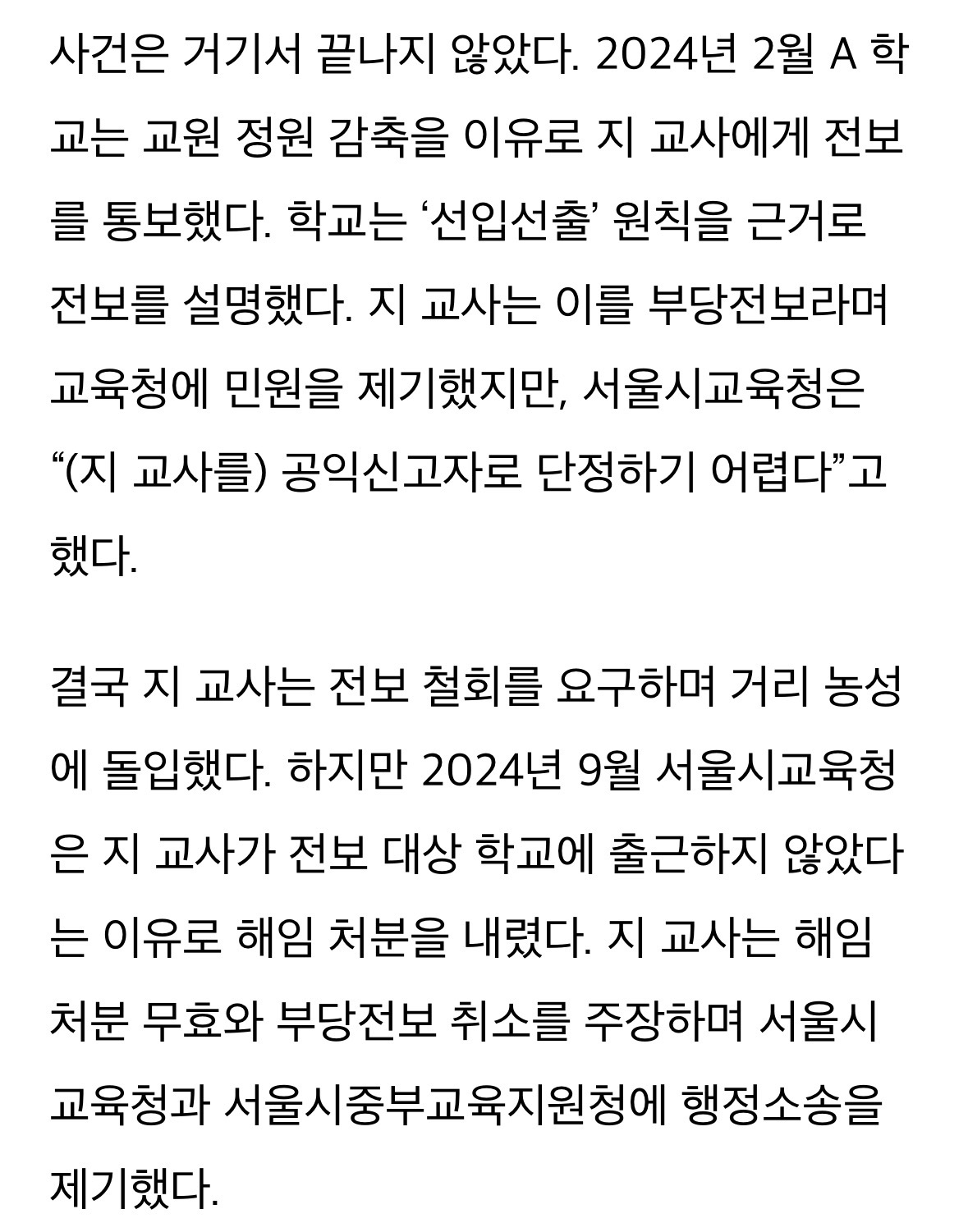 사건은 거기서 끝나지 않았다. 2024년 2월 A 학교는 교원 정원 감축을 이유로 지 교사에게 전보를 통보했다. 학교는 ‘선입선출’ 원칙을 근거로 전보를 설명했다. 지 교사는 이를 부당전보라며 교육청에 민원을 제기했지만, 서울시교육청은 “(지 교사를) 공익신고자로 단정하기 어렵다”고 했다.

결국 지 교사는 전보 철회를 요구하며 거리 농성에 돌입했다. 하지만 2024년 9월 서울시교육청은 지 교사가 전보 대상 학교에 출근하지 않았다는 이유로 해임 처분을 내렸다. 지 교사는 해임 처분 무효와 부당전보 취소를 주장하며 서울시교육청과 서울시중부교육지원청에 행정소송을 제기했다.